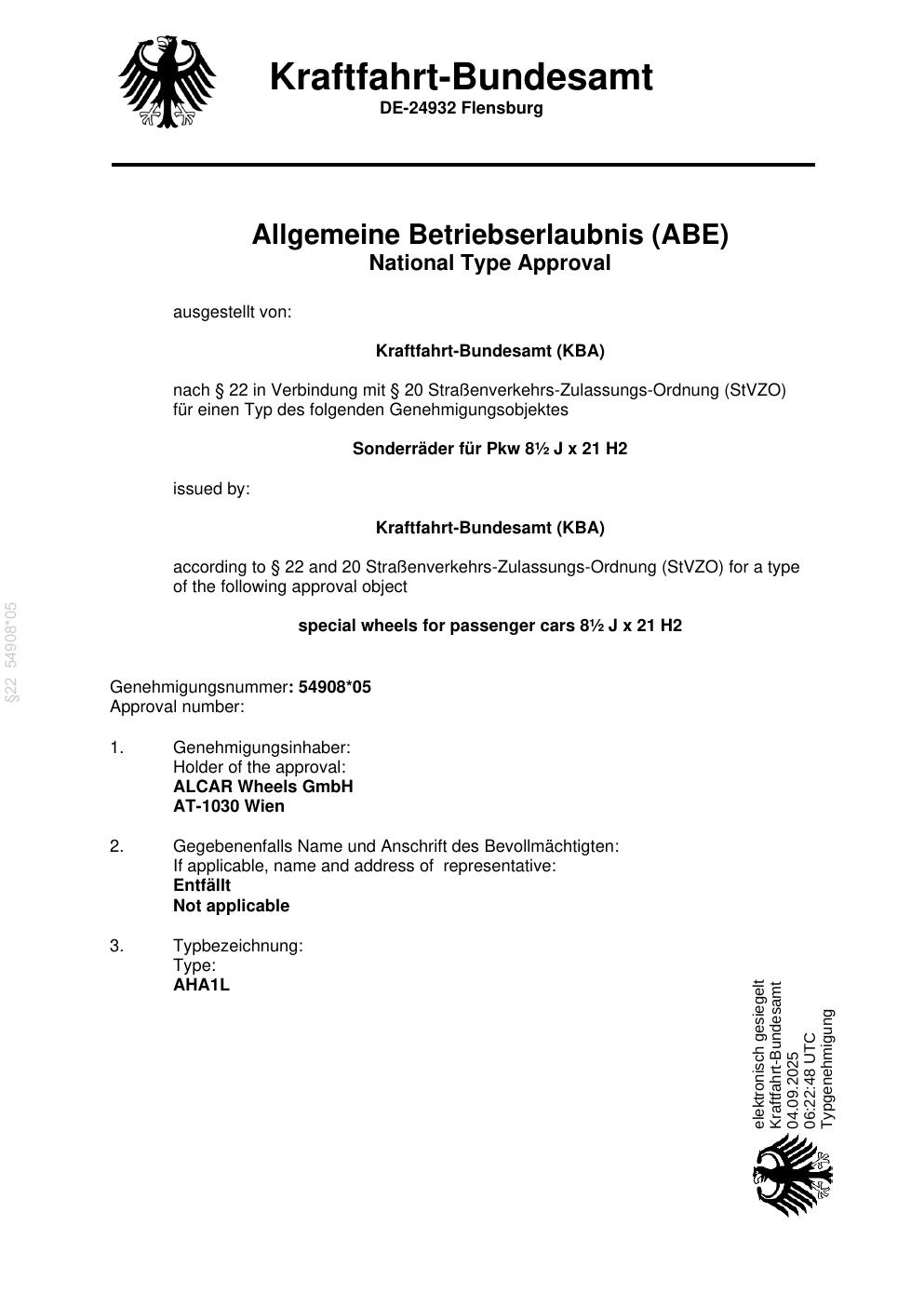 Kraftfahrt-Bundesamt
DE-24932 Flensburg

Allgemeine Betriebserlaubnis (ABE)
National Type Approval

ausgestellt von:

Kraftfahrt-Bundesamt (KBA)

nach § 22 in Verbindung mit § 20 Straßenverkehrs-Zulassungs-Ordnung (StVZO) für einen Typ des folgenden Genehmigungsobjektes

Sonderräder für Pkw 8½ J x 21 H2

issued by:

Kraftfahrt-Bundesamt (KBA)

according to § 22 and 20 Straßenverkehrs-Zulassungs-Ordnung (StVZO) for a type of the following approval object

special wheels for passenger cars 8½ J x 21 H2

§22 54908*05

Genehmigungsnummer: 54908*05
Approval number:

1. Genehmigungsinhaber:
Holder of the approval:
ALCAR Wheels GmbH
AT-1030 Wien

2. Gegebenenfalls Name und Anschrift des Bevollmächtigten:
If applicable, name and address of representative:
Entfällt
Not applicable

3. Typbezeichnung:
Type:
AHA1L

elektronisch gesiegelt
Kraftfahrt-Bundesamt
04.09.2025
06:22:48 UTC
Typgenehmigung